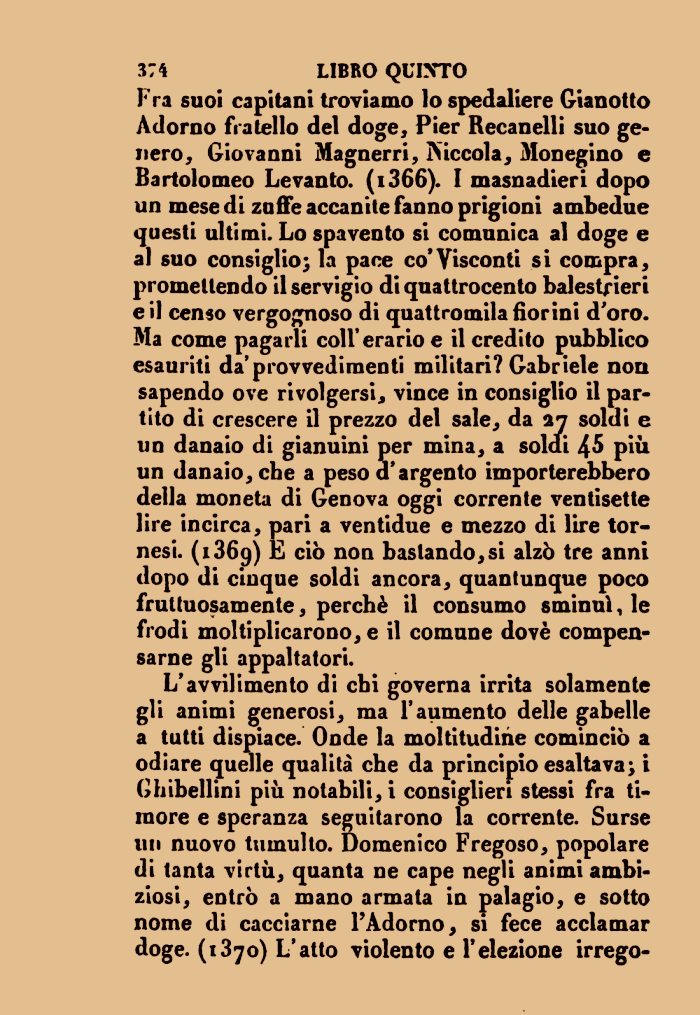 374 LIBRO QUINTO

Fra suoi capitani troviamo lo spedaliere Gianotto Adorno fratello del doge, Pier Recanelli suo genero, Giovanni Magnerri, Niccola, Monegino e Bartolomeo Levanto. (1366). I masnadieri dopo un mese di zuffe accanite fanno prigioni ambedue questi ultimi. Lo spavento si comunica al doge e al suo consiglio; la pace co'Visconti si compra, promettendo il servigio di quattrocento balestrieri e il censo vergognoso di quattromila fiorini d'oro. Ma come pagarli coll'erario e il credito pubblico esauriti da'provvedimenti militari? Gabriele non sapendo ove rivolgersi, vince in consiglio il partito di crescere il prezzo del sale, da 27 soldi e un danaio di gianuini per mina, a soldi 45 più un danaio, che a peso d'argento importerebbero della moneta di Genova oggi corrente ventisette lire incirca, pari a ventidue e mezzo di lire tornesi. (1369) E ciò non bastando, si alzò tre anni dopo di cinque soldi ancora, quantunque poco fruttuosamente, perchè il consumo sminuì, le frodi moltiplicarono, e il comune dovè compensarne gli appaltatori.

L'avvilimento di chi governa irrita solamente gli animi generosi, ma l'aumento delle gabelle a tutti dispiace. Onde la moltitudine cominciò a odiare quelle qualità che da principio esaltava; i Ghibellini più notabili, i consiglieri stessi fra timore e speranza seguitarono la corrente. Surse un nuovo tumulto. Domenico Fregoso, popolare di tanta virtù, quanta ne cape negli animi ambiziosi, entrò a mano armata in palagio, e sotto nome di cacciarne l'Adorno, si fece acclamar doge. (1370) L'atto violento e l'elezione irrego-